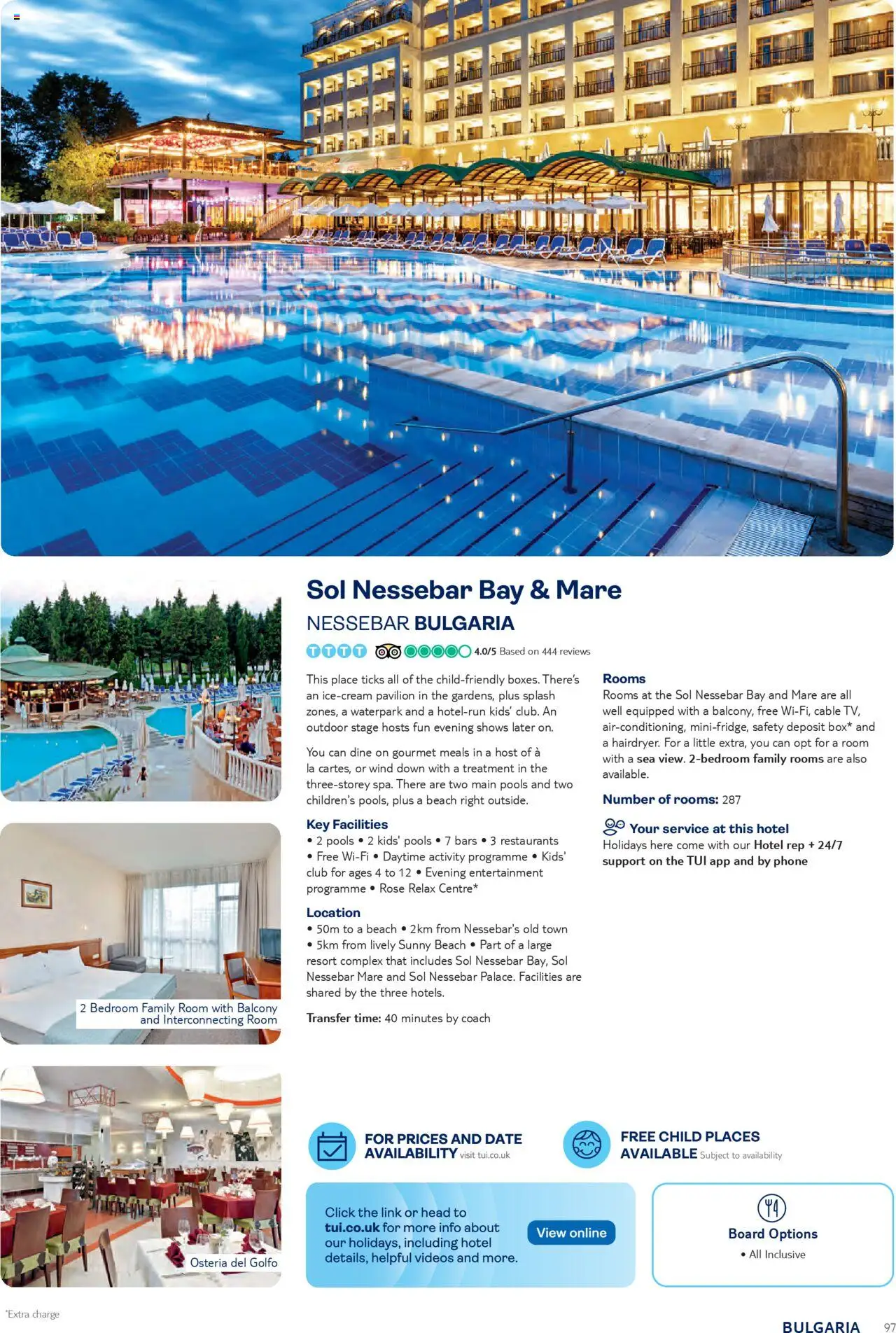 Sol Nessebar Bay & Mare

NESSEBAR BULGARIA

4.0/5 Based on 444 reviews

This place ticks all of the child-friendly boxes. There's an ice-cream pavilion in the gardens, plus splash zones, a waterpark and a hotel-run kids' club. An outdoor stage hosts fun evening shows later on.

You can dine on gourmet meals in a host of à la cartes, or wind down with a treatment in the three-storey spa. There are two main pools and two children's pools, plus a beach right outside.

Key Facilities
• 2 pools • 2 kids' pools • 7 bars • 3 restaurants • Free Wi-Fi • Daytime activity programme • Kids' club for ages 4 to 12 • Evening entertainment programme • Rose Relax Centre*

Location
• 50m to a beach • 2km from Nessebar's old town • 5km from lively Sunny Beach • Part of a large resort complex that includes Sol Nessebar Bay, Sol Nessebar Mare and Sol Nessebar Palace. Facilities are shared by the three hotels.

Transfer time: 40 minutes by coach

Rooms
Rooms at the Sol Nessebar Bay and Mare are all well equipped with a balcony, free Wi-Fi, cable TV, air-conditioning, mini-fridge, safety deposit box* and a hairdryer. For a little extra, you can opt for a room with a sea view. 2-bedroom family rooms are also available.

Number of rooms: 287

Your service at this hotel
Holidays here come with our Hotel rep + 24/7 support on the TUI app and by phone

2 Bedroom Family Room with Balcony and Interconnecting Room

Osteria del Golfo

FOR PRICES AND DATE AVAILABILITY visit tui.co.uk

FREE CHILD PLACES AVAILABLE Subject to availability

Click the link or head to tui.co.uk for more info about our holidays, including hotel details, helpful videos and more.

View online

Board Options
• All Inclusive

*Extra charge

BULGARIA 97